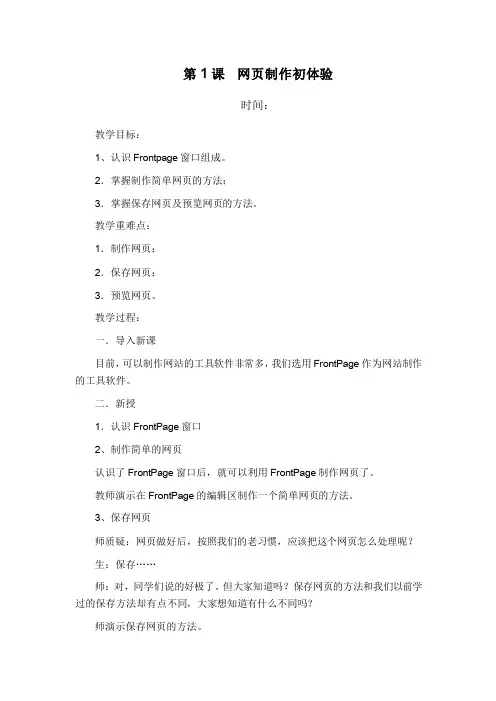 第 1 课　网页制作初体验

时间：

教学目标：

1、认识 Frontpage 窗口组成。

2．掌握制作简单网页的方法；

3．掌握保存网页及预览网页的方法。

教学重难点：

1．制作网页；

2．保存网页；

3．预览网页。

教学过程：

一．导入新课

目前，可以制作网站的工具软件非常多，我们选用 FrontPage 作为网站制作的工具软件。

二．新授

1．认识 FrontPage 窗口

2、制作简单的网页

认识了 FrontPage 窗口后，就可以利用 FrontPage 制作网页了。

教师演示在 FrontPage 的编辑区制作一个简单网页的方法。

3、保存网页

师质疑：网页做好后，按照我们的老习惯，应该把这个网页怎么处理呢？

生：保存……

师：对，同学们说的好极了。但大家知道吗？保存网页的方法和我们以前学过的保存方法却有点不同，大家想知道有什么不同吗？

师演示保存网页的方法。